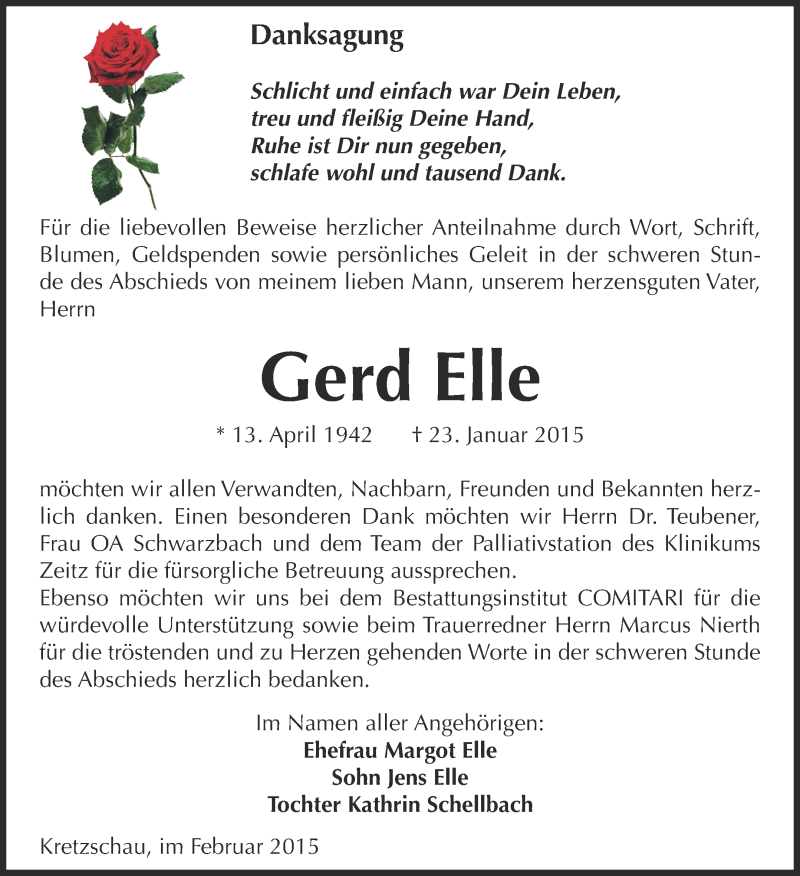 Danksagung

Schlicht und einfach war Dein Leben,
treu und fleißig Deine Hand,
Ruhe ist Dir nun gegeben,
schlafe wohl und tausend Dank.

Für die liebevollen Beweise herzlicher Anteilnahme durch Wort, Schrift, Blumen, Geldspenden sowie persönliches Geleit in der schweren Stunde des Abschieds von meinem lieben Mann, unserem herzensguten Vater, Herrn

Gerd Elle

* 13. April 1942 † 23. Januar 2015

möchten wir allen Verwandten, Nachbarn, Freunden und Bekannten herzlich danken. Einen besonderen Dank möchten wir Herrn Dr. Teubener, Frau OA Schwarzbach und dem Team der Palliativstation des Klinikums Zeitz für die fürsorgliche Betreuung aussprechen.
Ebenso möchten wir uns bei dem Bestattungsinstitut COMITARI für die würdevolle Unterstützung sowie beim Trauerredner Herrn Marcus Nierth für die tröstenden und zu Herzen gehenden Worte in der schweren Stunde des Abschieds herzlich bedanken.

Im Namen aller Angehörigen:
Ehefrau Margot Elle
Sohn Jens Elle
Tochter Kathrin Schellbach

Kretzschau, im Februar 2015